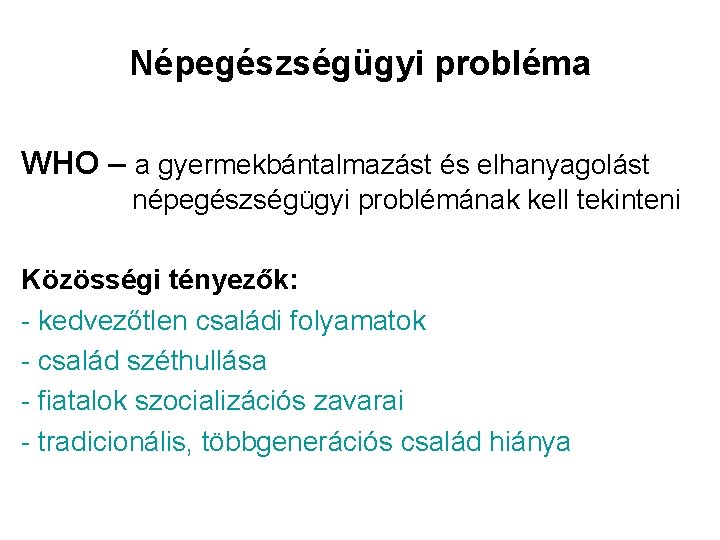 Népegészségügyi probléma

WHO – a gyermekbántalmazást és elhanyagolást népegészségügyi problémának kell tekinteni

Közösségi tényezők:
- kedvezőtlen családi folyamatok
- család széthullása
- fiatalok szocializációs zavarai
- tradicionális, többgenerációs család hiánya